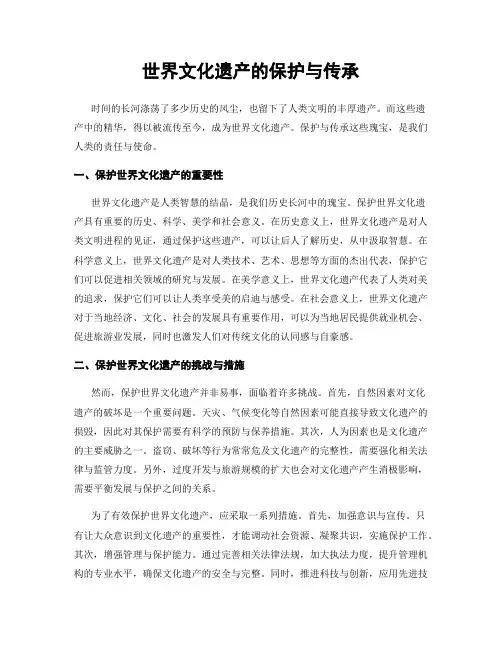 世界文化遗产的保护与传承

时间的长河涤荡了多少历史的风尘，也留下了人类文明的丰厚遗产。而这些遗产中的精华，得以被流传至今，成为世界文化遗产。保护与传承这些瑰宝，是我们人类的责任与使命。

一、保护世界文化遗产的重要性

世界文化遗产是人类智慧的结晶，是我们历史长河中的瑰宝。保护世界文化遗产具有重要的历史、科学、美学和社会意义。在历史意义上，世界文化遗产是对人类文明进程的见证，通过保护这些遗产，可以让后人了解历史，从中汲取智慧。在科学意义上，世界文化遗产是对人类技术、艺术、思想等方面的杰出代表，保护它们可以促进相关领域的研究与发展。在美学意义上，世界文化遗产代表了人类对美的追求，保护它们可以让人类享受美的启迪与感受。在社会意义上，世界文化遗产对于当地经济、文化、社会的发展具有重要作用，可以为当地居民提供就业机会、促进旅游业发展，同时也激发人们对传统文化的认同感与自豪感。

二、保护世界文化遗产的挑战与措施

然而，保护世界文化遗产并非易事，面临着许多挑战。首先，自然因素对文化遗产的破坏是一个重要问题。天灾、气候变化等自然因素可能直接导致文化遗产的损毁，因此对其保护需要有科学的预防与保养措施。其次，人为因素也是文化遗产的主要威胁之一。盗窃、破坏等行为常常危及文化遗产的完整性，需要强化相关法律与监管力度。另外，过度开发与旅游规模的扩大也会对文化遗产产生消极影响，需要平衡发展与保护之间的关系。

为了有效保护世界文化遗产，应采取一系列措施。首先，加强意识与宣传。只有让大众意识到文化遗产的重要性，才能调动社会资源、凝聚共识，实施保护工作。其次，增强管理与保护能力。通过完善相关法律法规，加大执法力度，提升管理机构的专业水平，确保文化遗产的安全与完整。同时，推进科技与创新，应用先进技